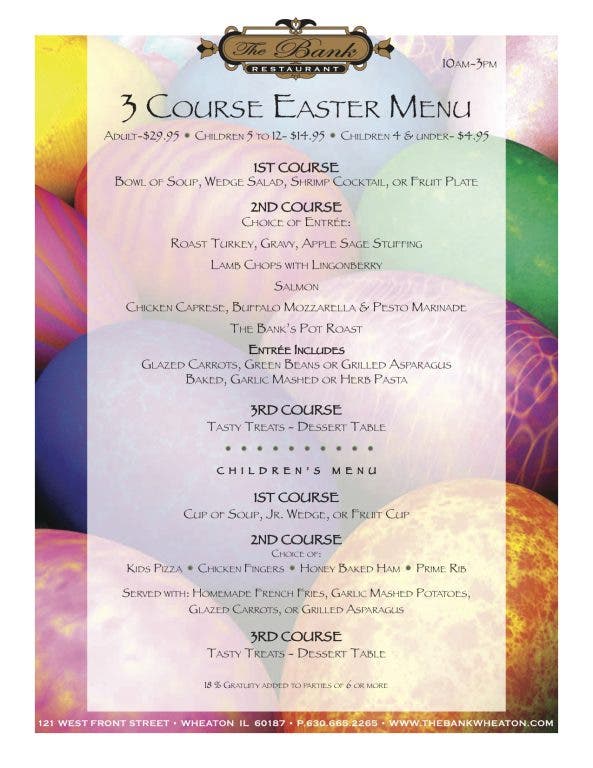 The Bank
RESTAURANT

10AM-3PM

3 COURSE EASTER MENU

ADULT-$29.95 • CHILDREN 5 TO 12- $14.95 • CHILDREN 4 & UNDER- $4.95

1ST COURSE
BOWL OF SOUP, WEDGE SALAD, SHRIMP COCKTAIL, OR FRUIT PLATE

2ND COURSE
CHOICE OF ENTRÉE:

ROAST TURKEY, GRAVY, APPLE SAGE STUFFING

LAMB CHOPS WITH LINGONBERRY

SALMON

CHICKEN CAPRESE, BUFFALO MOZZARELLA & PESTO MARINADE

THE BANK'S POT ROAST

ENTRÉE INCLUDES
GLAZED CARROTS, GREEN BEANS OR GRILLED ASPARAGUS
BAKED, GARLIC MASHED OR HERB PASTA

3RD COURSE
TASTY TREATS - DESSERT TABLE

CHILDREN'S MENU

1ST COURSE
CUP OF SOUP, JR. WEDGE, OR FRUIT CUP

2ND COURSE
CHOICE OF:
KIDS PIZZA • CHICKEN FINGERS • HONEY BAKED HAM • PRIME RIB

SERVED WITH: HOMEMADE FRENCH FRIES, GARLIC MASHED POTATOES, GLAZED CARROTS, OR GRILLED ASPARAGUS

3RD COURSE
TASTY TREATS - DESSERT TABLE

18 % GRATUITY ADDED TO PARTIES OF 6 OR MORE

121 WEST FRONT STREET • WHEATON IL 60187 • P.630.665.2265 • WWW.THEBANKWHEATON.COM